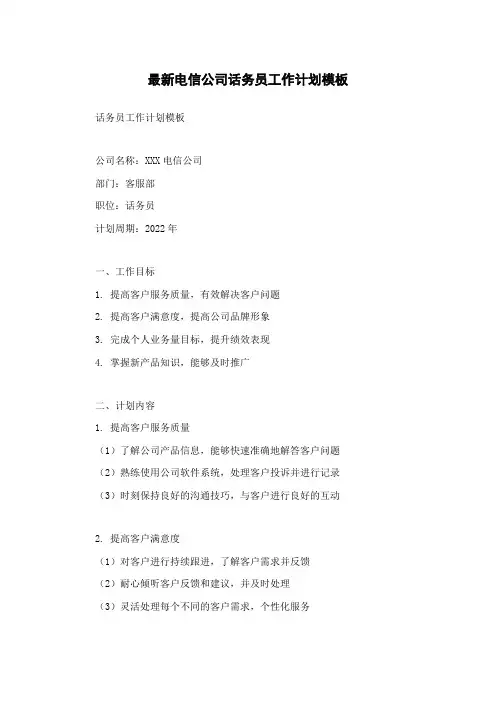 最新电信公司话务员工作计划模板

话务员工作计划模板

公司名称：XXX 电信公司

部门：客服部

职位：话务员

计划周期：2022 年

一、工作目标

1. 提高客户服务质量，有效解决客户问题

2. 提高客户满意度，提高公司品牌形象

3. 完成个人业务量目标，提升绩效表现

4. 掌握新产品知识，能够及时推广

二、计划内容

1. 提高客户服务质量

（1）了解公司产品信息，能够快速准确地解答客户问题

（2）熟练使用公司软件系统，处理客户投诉并进行记录

（3）时刻保持良好的沟通技巧，与客户进行良好的互动

2. 提高客户满意度

（1）对客户进行持续跟进，了解客户需求并反馈

（2）耐心倾听客户反馈和建议，并及时处理

（3）灵活处理每个不同的客户需求，个性化服务